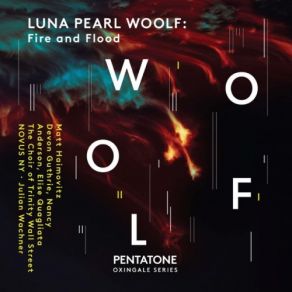 LUNA PEARL WOOLF:
Fire and Flood

W O O L F

Matt Haimovitz
Devon Guthrie, Nancy Anderson, Elise Quagliata
The Choir of Trinity Wall Street
NOVUS NY · Julian Wachner

PENTATONE
OXINGALE SERIES